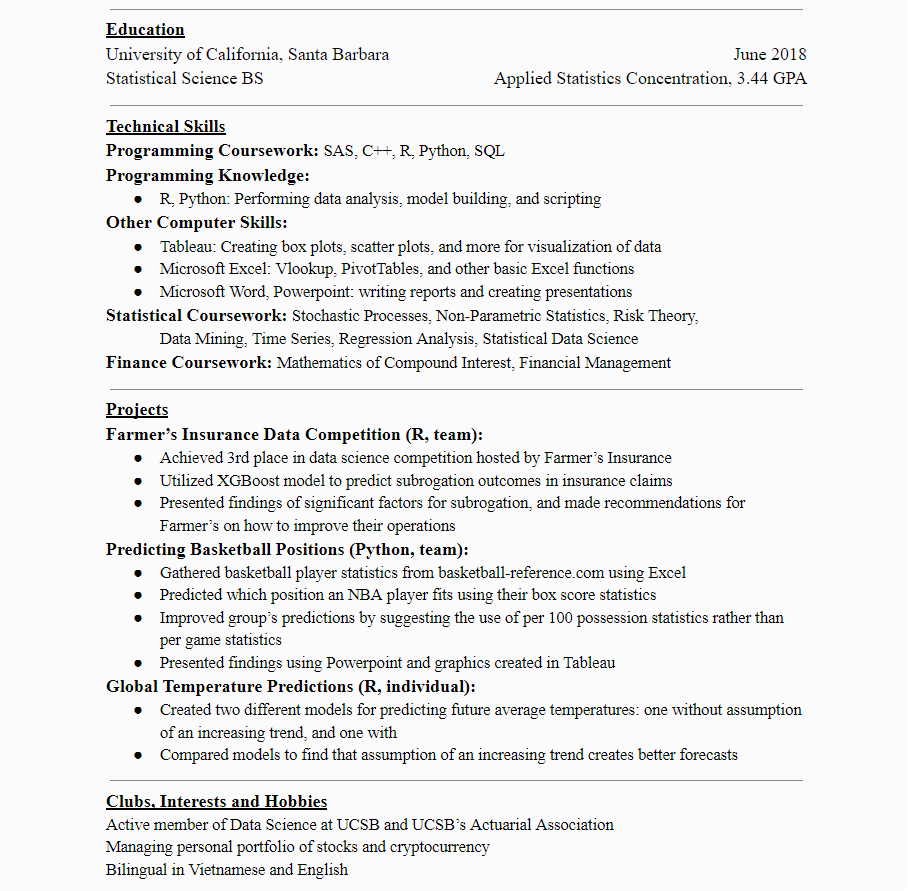 Education
University of California, Santa Barbara June 2018
Statistical Science BS Applied Statistics Concentration, 3.44 GPA

Technical Skills
Programming Coursework: SAS, C++, R, Python, SQL
Programming Knowledge:
● R, Python: Performing data analysis, model building, and scripting
Other Computer Skills:
● Tableau: Creating box plots, scatter plots, and more for visualization of data
● Microsoft Excel: Vlookup, PivotTables, and other basic Excel functions
● Microsoft Word, Powerpoint: writing reports and creating presentations
Statistical Coursework: Stochastic Processes, Non-Parametric Statistics, Risk Theory, Data Mining, Time Series, Regression Analysis, Statistical Data Science
Finance Coursework: Mathematics of Compound Interest, Financial Management

Projects
Farmer's Insurance Data Competition (R, team):
● Achieved 3rd place in data science competition hosted by Farmer's Insurance
● Utilized XGBoost model to predict subrogation outcomes in insurance claims
● Presented findings of significant factors for subrogation, and made recommendations for Farmer's on how to improve their operations
Predicting Basketball Positions (Python, team):
● Gathered basketball player statistics from basketball-reference.com using Excel
● Predicted which position an NBA player fits using their box score statistics
● Improved group's predictions by suggesting the use of per 100 possession statistics rather than per game statistics
● Presented findings using Powerpoint and graphics created in Tableau
Global Temperature Predictions (R, individual):
● Created two different models for predicting future average temperatures: one without assumption of an increasing trend, and one with
● Compared models to find that assumption of an increasing trend creates better forecasts

Clubs, Interests and Hobbies
Active member of Data Science at UCSB and UCSB's Actuarial Association
Managing personal portfolio of stocks and cryptocurrency
Bilingual in Vietnamese and English